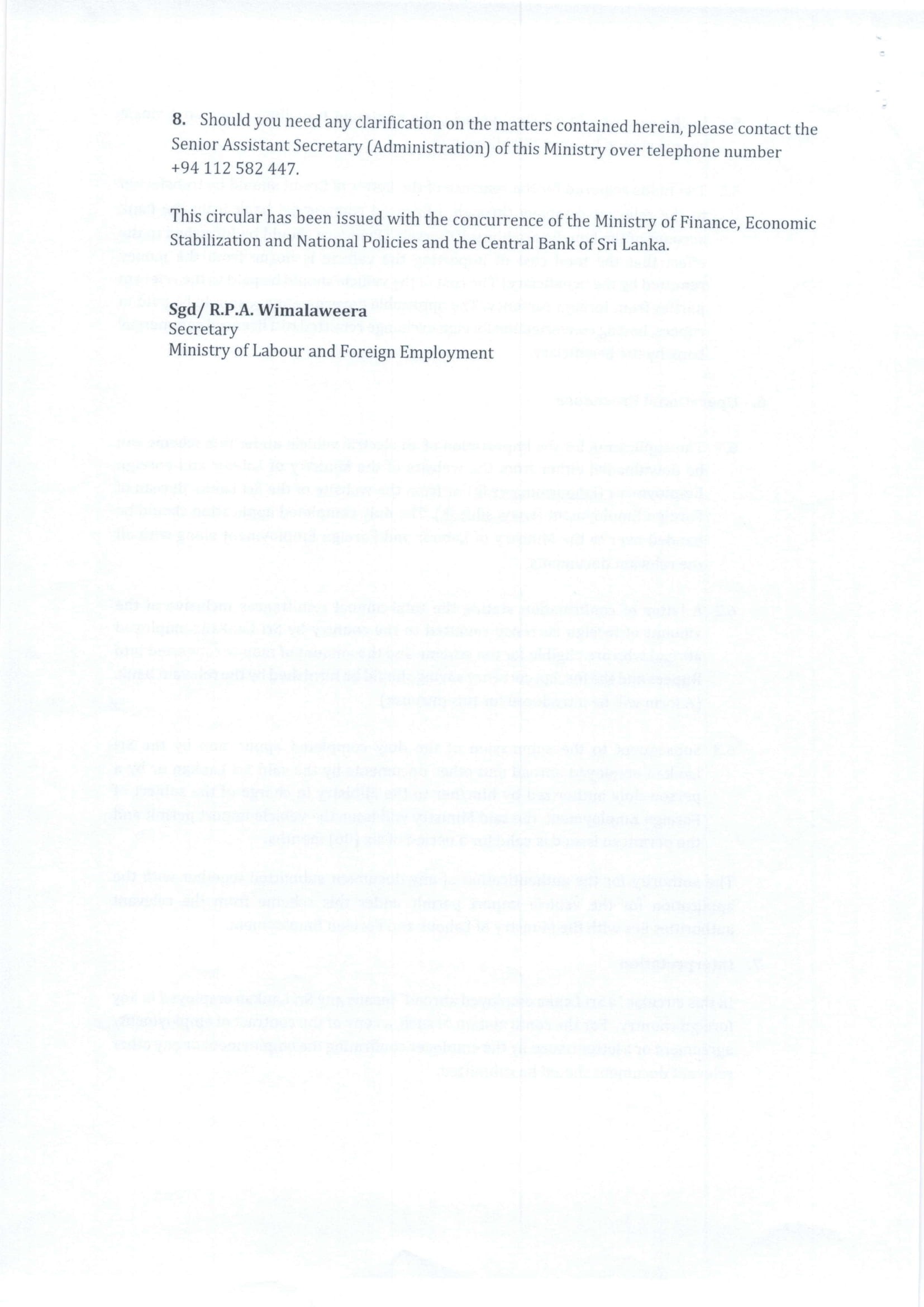 8. Should you need any clarification on the matters contained herein, please contact the Senior Assistant Secretary (Administration) of this Ministry over telephone number +94 112 582 447.

This circular has been issued with the concurrence of the Ministry of Finance, Economic Stabilization and National Policies and the Central Bank of Sri Lanka.

Sgd/ R.P.A. Wimalaweera
Secretary
Ministry of Labour and Foreign Employment